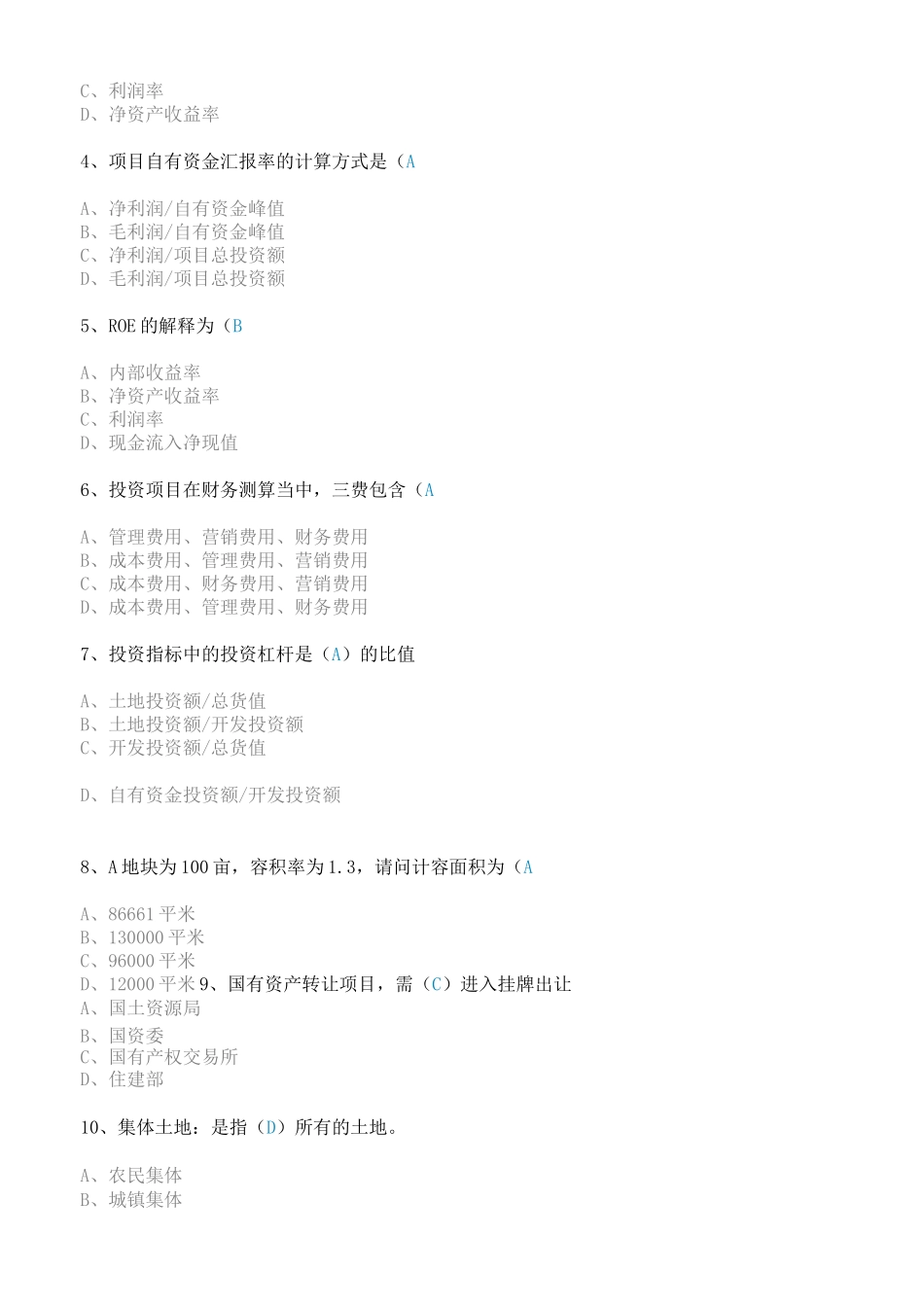 C、利润率
D、净资产收益率

4、项目自有资金汇报率的计算方式是（A

A、净利润/自有资金峰值
B、毛利润/自有资金峰值
C、净利润/项目总投资额
D、毛利润/项目总投资额

5、ROE 的解释为（B

A、内部收益率
B、净资产收益率
C、利润率
D、现金流入净现值

6、投资项目在财务测算当中，三费包含（A

A、管理费用、营销费用、财务费用
B、成本费用、管理费用、营销费用
C、成本费用、财务费用、营销费用
D、成本费用、管理费用、财务费用

7、投资指标中的投资杠杆是（A）的比值

A、土地投资额/总货值
B、土地投资额/开发投资额
C、开发投资额/总货值

D、自有资金投资额/开发投资额

8、A 地块为 100 亩，容积率为 1.3，请问计容面积为（A

A、86661 平米
B、130000 平米
C、96000 平米
D、12000 平米 9、国有资产转让项目，需（C）进入挂牌出让
A、国土资源局
B、国资委
C、国有产权交易所
D、住建部

10、集体土地：是指（D）所有的土地。

A、农民集体
B、城镇集体